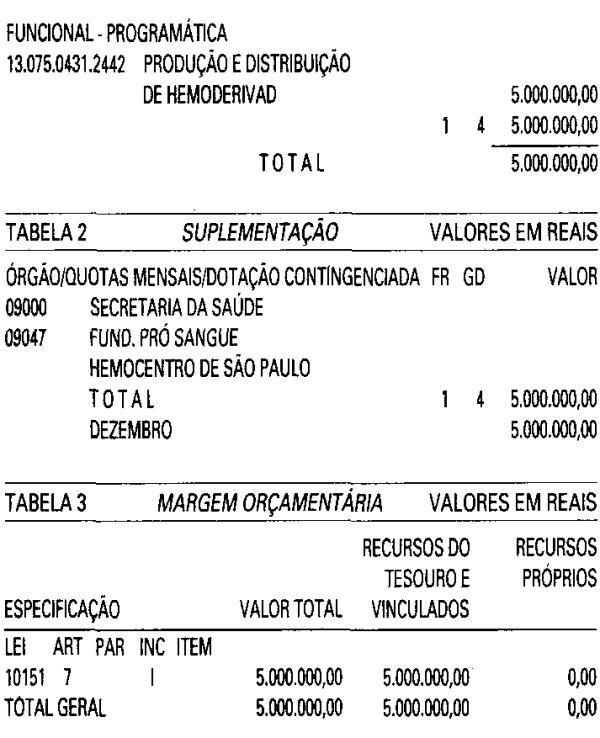 FUNCIONAL - PROGRAMÁTICA
13.075.0431.2442 PRODUÇÃO E DISTRIBUIÇÃO DE HEMODERIVAD 5.000.000,00
1 4 5.000.000,00
TOTAL 5.000.000,00

TABELA 2 SUPLEMENTAÇÃO VALORES EM REAIS

ÓRGÃO/QUOTAS MENSAIS/DOTAÇÃO CONTÍNGENCIADA FR GD VALOR
09000 SECRETARIA DA SAÚDE
09047 FUND. PRÓ SANGUE
HEMOCENTRO DE SÃO PAULO
TOTAL 1 4 5.000.000,00
DEZEMBRO 5.000.000,00

TABELA 3 MARGEM ORÇAMENTÁRIA VALORES EM REAIS

| ESPECIFICAÇÃO | VALOR TOTAL | RECURSOS DO TESOURO E VINCULADOS | RECURSOS PRÓPRIOS |
|---|---|---|---|
| LEI ART PAR INC ITEM | | | |
| 10151 7 I | 5.000.000,00 | 5.000.000,00 | 0,00 |
| TOTAL GERAL | 5.000.000,00 | 5.000.000,00 | 0,00 |